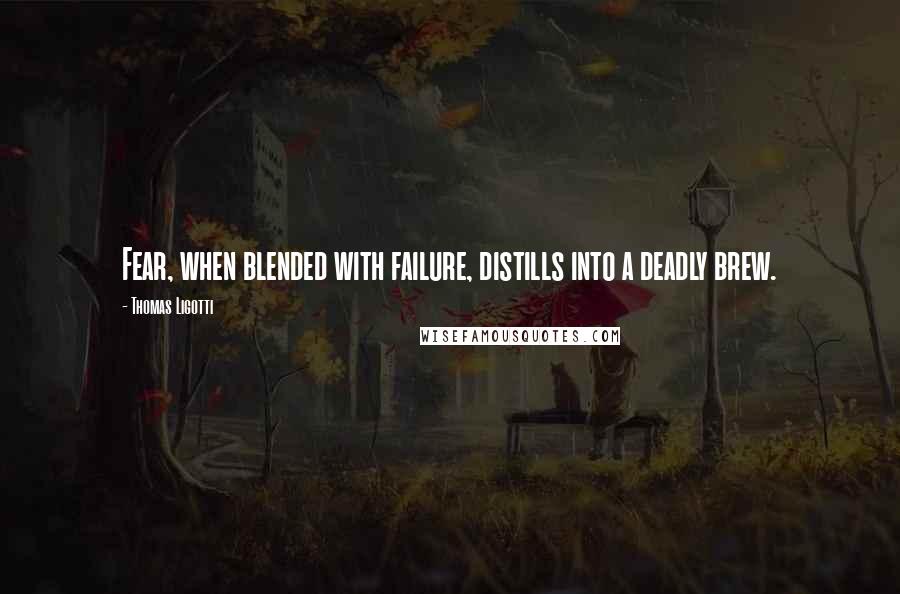 Fear, when blended with failure, distills into a deadly brew.

- Thomas Ligotti

WISEFAMOUSQUOTES.COM